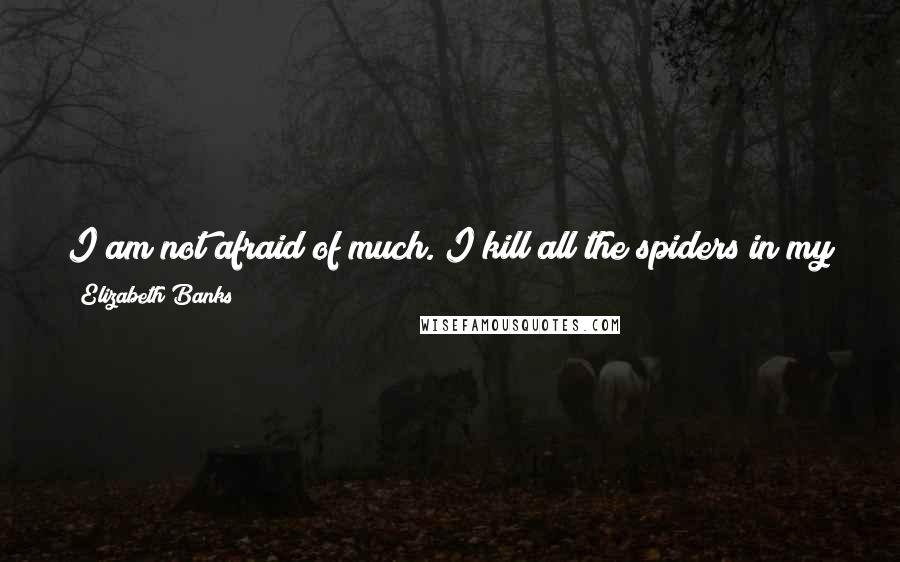 I am not afraid of much. I kill all the spiders in my

Elizabeth Banks

WISEFAMOUSQUOTES.COM